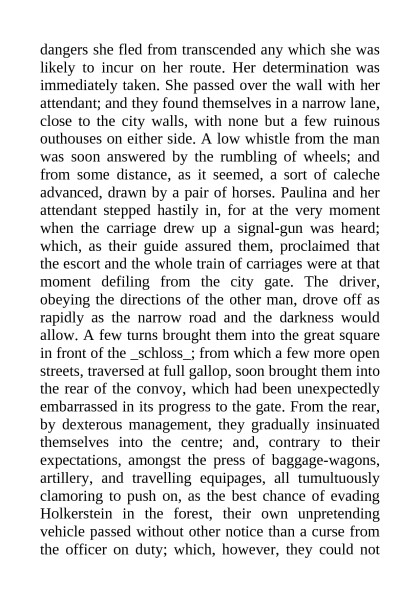 dangers she fled from transcended any which she was likely to incur on her route. Her determination was immediately taken. She passed over the wall with her attendant; and they found themselves in a narrow lane, close to the city walls, with none but a few ruinous outhouses on either side. A low whistle from the man was soon answered by the rumbling of wheels; and from some distance, as it seemed, a sort of caleche advanced, drawn by a pair of horses. Paulina and her attendant stepped hastily in, for at the very moment when the carriage drew up a signal-gun was heard; which, as their guide assured them, proclaimed that the escort and the whole train of carriages were at that moment defiling from the city gate. The driver, obeying the directions of the other man, drove off as rapidly as the narrow road and the darkness would allow. A few turns brought them into the great square in front of the _schloss_; from which a few more open streets, traversed at full gallop, soon brought them into the rear of the convoy, which had been unexpectedly embarrassed in its progress to the gate. From the rear, by dexterous management, they gradually insinuated themselves into the centre; and, contrary to their expectations, amongst the press of baggage-wagons, artillery, and travelling equipages, all tumultuously clamoring to push on, as the best chance of evading Holkerstein in the forest, their own unpretending vehicle passed without other notice than a curse from the officer on duty; which, however, they could not